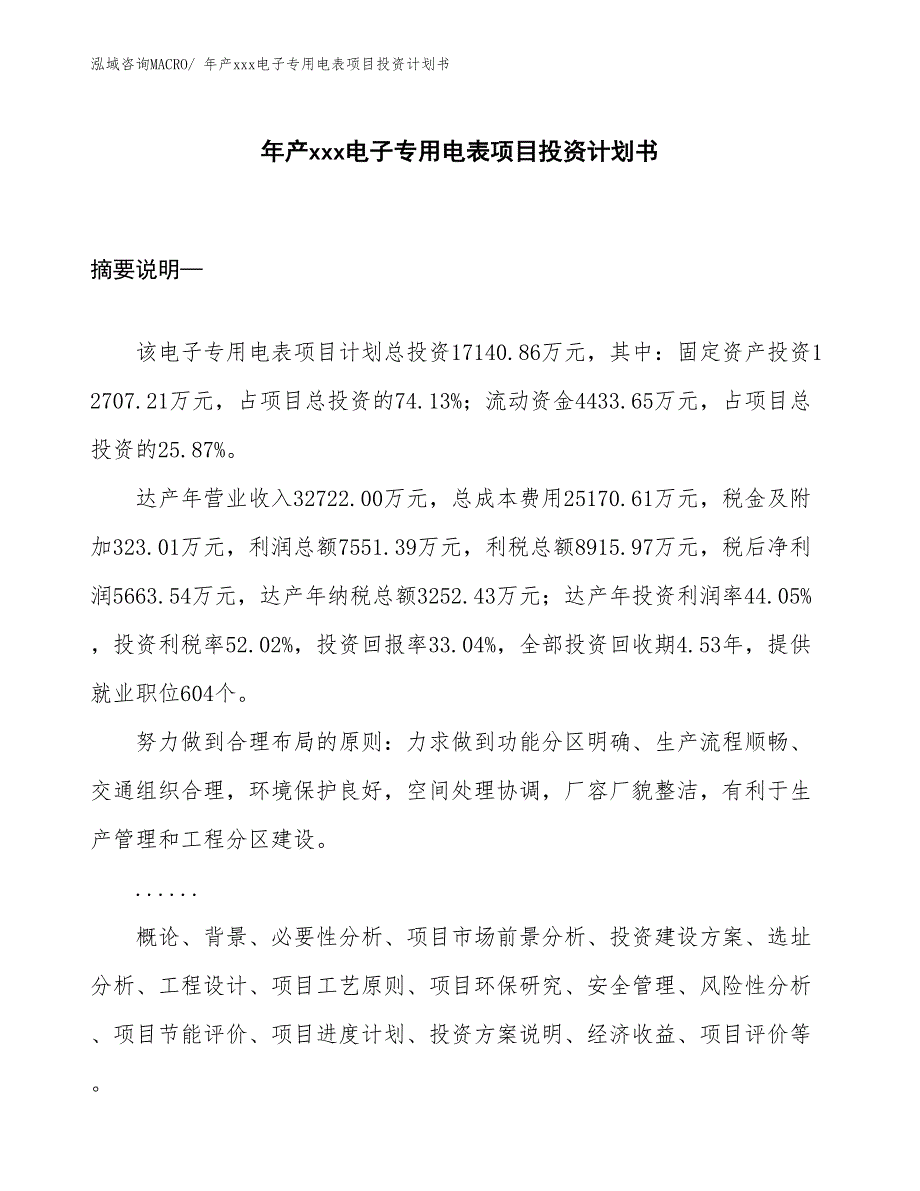 泓域咨询MACRO/ 年产xxx电子专用电表项目投资计划书

年产xxx电子专用电表项目投资计划书

摘要说明—

该电子专用电表项目计划总投资17140.86万元，其中：固定资产投资12707.21万元，占项目总投资的74.13%；流动资金4433.65万元，占项目总投资的25.87%。

达产年营业收入32722.00万元，总成本费用25170.61万元，税金及附加323.01万元，利润总额7551.39万元，利税总额8915.97万元，税后净利润5663.54万元，达产年纳税总额3252.43万元；达产年投资利润率44.05%，投资利税率52.02%，投资回报率33.04%，全部投资回收期4.53年，提供就业职位604个。

努力做到合理布局的原则：力求做到功能分区明确、生产流程顺畅、交通组织合理，环境保护良好，空间处理协调，厂容厂貌整洁，有利于生产管理和工程分区建设。

......

概论、背景、必要性分析、项目市场前景分析、投资建设方案、选址分析、工程设计、项目工艺原则、项目环保研究、安全管理、风险性分析、项目节能评价、项目进度计划、投资方案说明、经济收益、项目评价等。